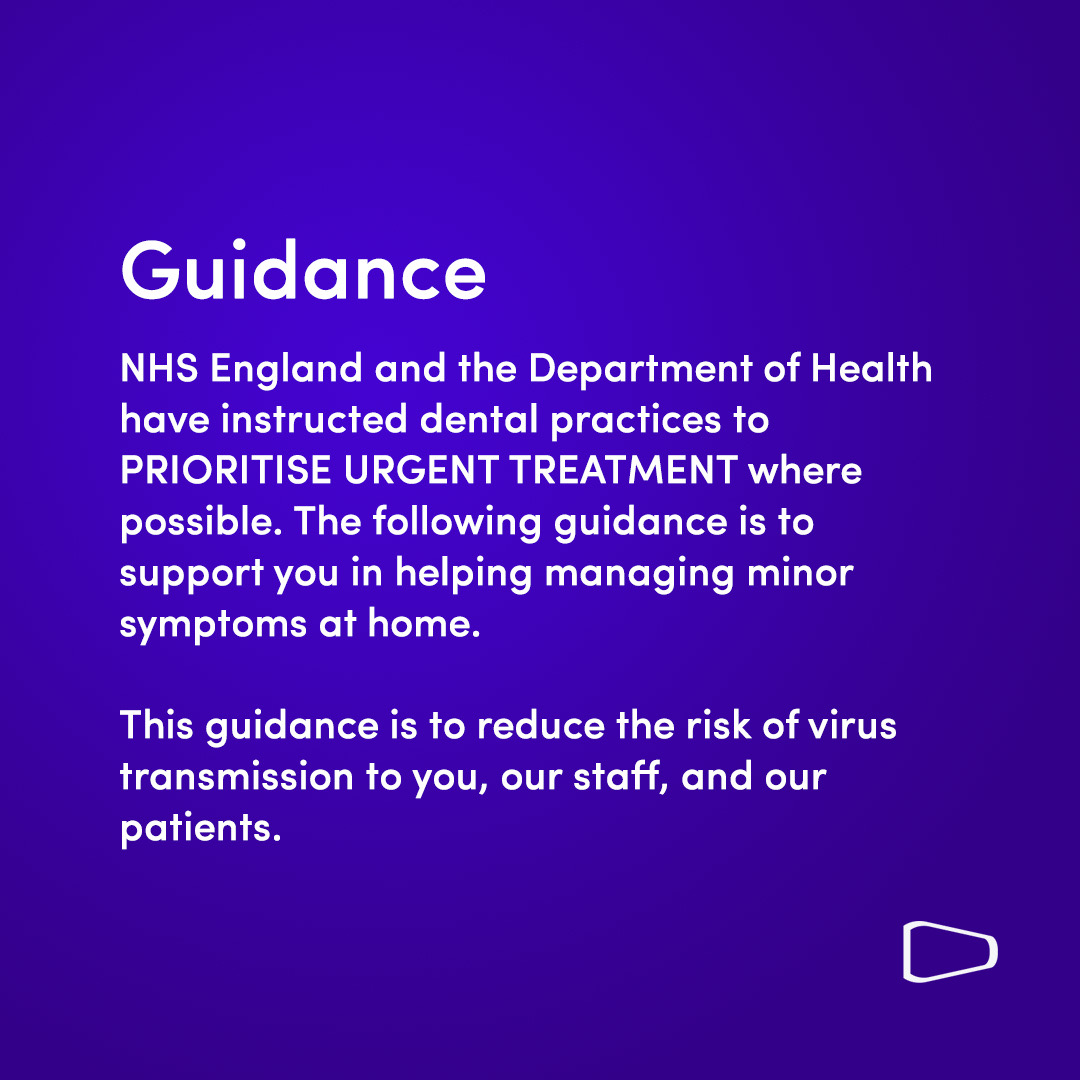 Guidance

NHS England and the Department of Health have instructed dental practices to PRIORITISE URGENT TREATMENT where possible. The following guidance is to support you in helping managing minor symptoms at home.

This guidance is to reduce the risk of virus transmission to you, our staff, and our patients.